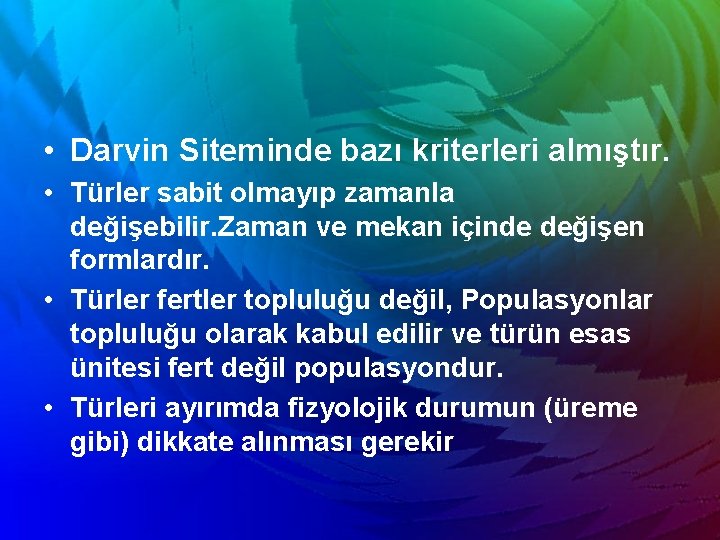 • Darvin Siteminde bazı kriterleri almıştır.

• Türler sabit olmayıp zamanla değişebilir.Zaman ve mekan içinde değişen formlardır.

• Türler fertler topluluğu değil, Populasyonlar topluluğu olarak kabul edilir ve türün esas ünitesi fert değil populasyondur.

• Türleri ayırımda fizyolojik durumun (üreme gibi) dikkate alınması gerekir